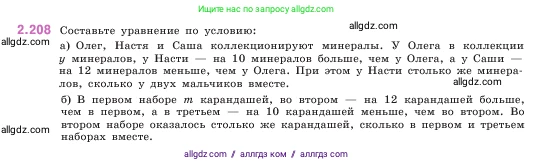 Ищите нас по запросу allgdz.com

2.208 Составьте уравнение по условию:

allgdz.com

allgdz.com

а) Олег, Настя и Саша коллекционируют минералы. У Олега в коллекции $y$ минералов, у Насти — на 10 минералов больше, чем у Олега, а у Саши — на 12 минералов меньше, чем у Олега. При этом у Насти столько же минералов, сколько у двух мальчиков вместе.

allgdz.com

б) В первом наборе $m$ карандашей, во втором — на 12 карандашей больше, чем в первом, а в третьем — на 10 карандашей меньше, чем во втором. Во втором наборе оказалось столько же карандашей, сколько в первом и третьем наборах вместе.

allgdz.com

allgdz com / аллгдз ком / аллгдз com